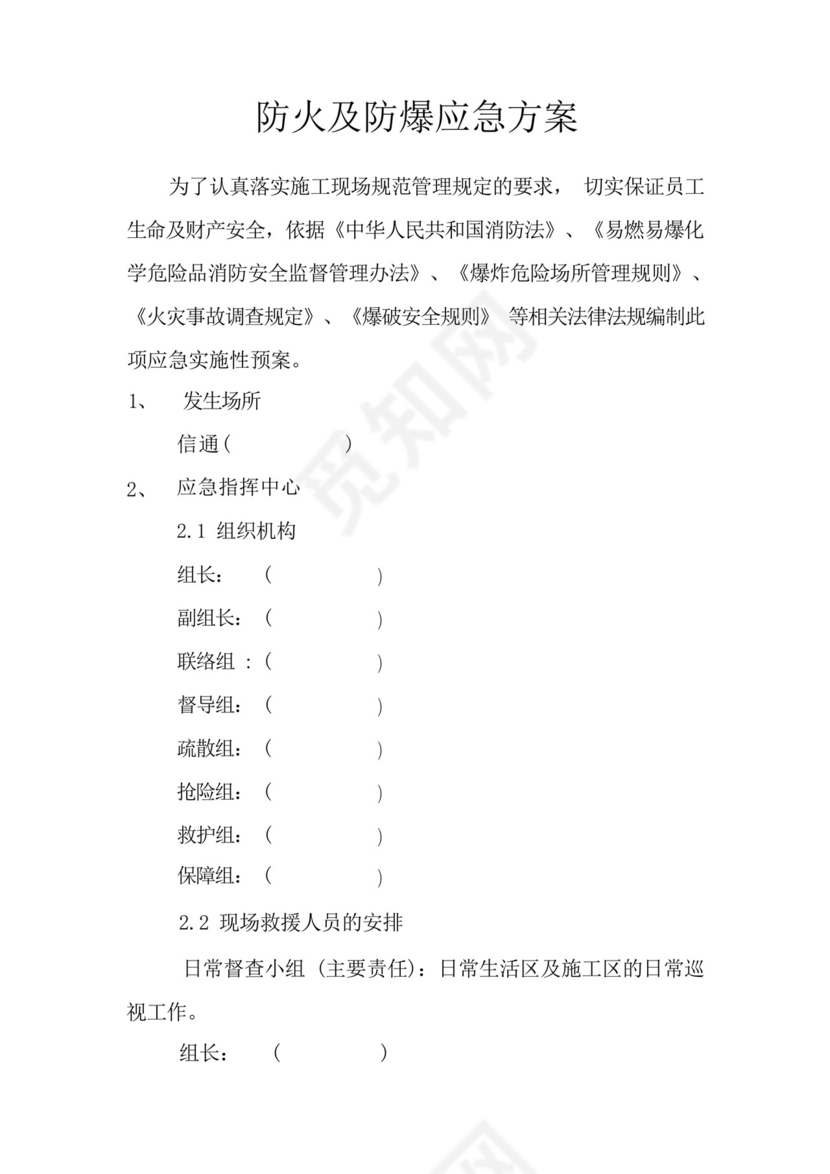 防火及防爆应急方案

为了认真落实施工现场规范管理规定的要求， 切实保证员工生命及财产安全，依据《中华人民共和国消防法》、《易燃易爆化学危险品消防安全监督管理办法》、《爆炸危险场所管理规则》、《火灾事故调查规定》、《爆破安全规则》 等相关法律法规编制此项应急实施性预案。

1、 发生场所

信通（ ）

2、 应急指挥中心

2.1 组织机构

组长： （ ）

副组长：（ ）

联络组 ：（ ）

督导组：（ ）

疏散组：（ ）

抢险组：（ ）

救护组：（ ）

保障组：（ ）

2.2 现场救援人员的安排

日常督查小组 (主要责任)：日常生活区及施工区的日常巡视工作。

组长： （ ）

觅知网